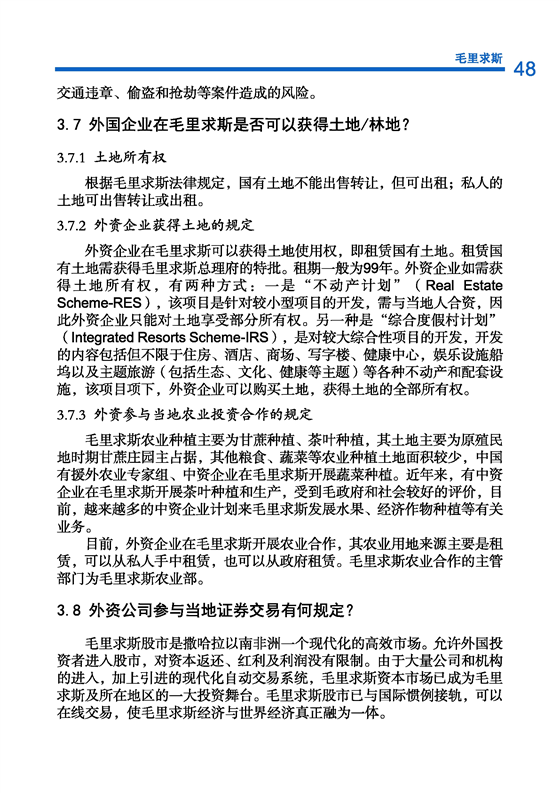 毛里求斯 48

交通违章、偷盗和抢劫等案件造成的风险。

3.7 外国企业在毛里求斯是否可以获得土地/林地？

3.7.1 土地所有权

根据毛里求斯法律规定，国有土地不能出售转让，但可出租；私人的土地可出售转让或出租。

3.7.2 外资企业获得土地的规定

外资企业在毛里求斯可以获得土地使用权，即租赁国有土地。租赁国有土地需获得毛里求斯总理府的特批。租期一般为99年。外资企业如需获得土地所有权，有两种方式：一是“不动产计划”（Real Estate Scheme-RES），该项目是针对较小型项目的开发，需与当地人合资，因此外资企业只能对土地享受部分所有权。另一种是“综合度假村计划”（Integrated Resorts Scheme-IRS），是对较大综合性项目的开发，开发的内容包括但不限于住房、酒店、商场、写字楼、健康中心，娱乐设施船坞以及主题旅游（包括生态、文化、健康等主题）等各种不动产和配套设施，该项目项下，外资企业可以购买土地，获得土地的全部所有权。

3.7.3 外资参与当地农业投资合作的规定

毛里求斯农业种植主要为甘蔗种植、茶叶种植，其土地主要为原殖民地时期甘蔗庄园主占据，其他粮食、蔬菜等农业种植土地面积较少，中国有援外农业专家组、中资企业在毛里求斯开展蔬菜种植。近年来，有中资企业在毛里求斯开展茶叶种植和生产，受到毛政府和社会较好的评价，目前，越来越多的中资企业计划来毛里求斯发展水果、经济作物种植等有关业务。

目前，外资企业在毛里求斯开展农业合作，其农业用地来源主要是租赁，可以从私人手中租赁，也可以从政府租赁。毛里求斯农业合作的主管部门为毛里求斯农业部。

3.8 外资公司参与当地证券交易有何规定？

毛里求斯股市是撒哈拉以南非洲一个现代化的高效市场。允许外国投资者进入股市，对资本返还、红利及利润没有限制。由于大量公司和机构的进入，加上引进的现代化自动交易系统，毛里求斯资本市场已成为毛里求斯及所在地区的一大投资舞台。毛里求斯股市已与国际惯例接轨，可以在线交易，使毛里求斯经济与世界经济真正融为一体。